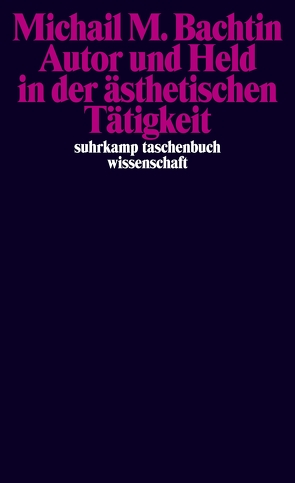 Michail M. Bachtin
Autor und Held in der ästhetischen Tätigkeit

suhrkamp taschenbuch wissenschaft